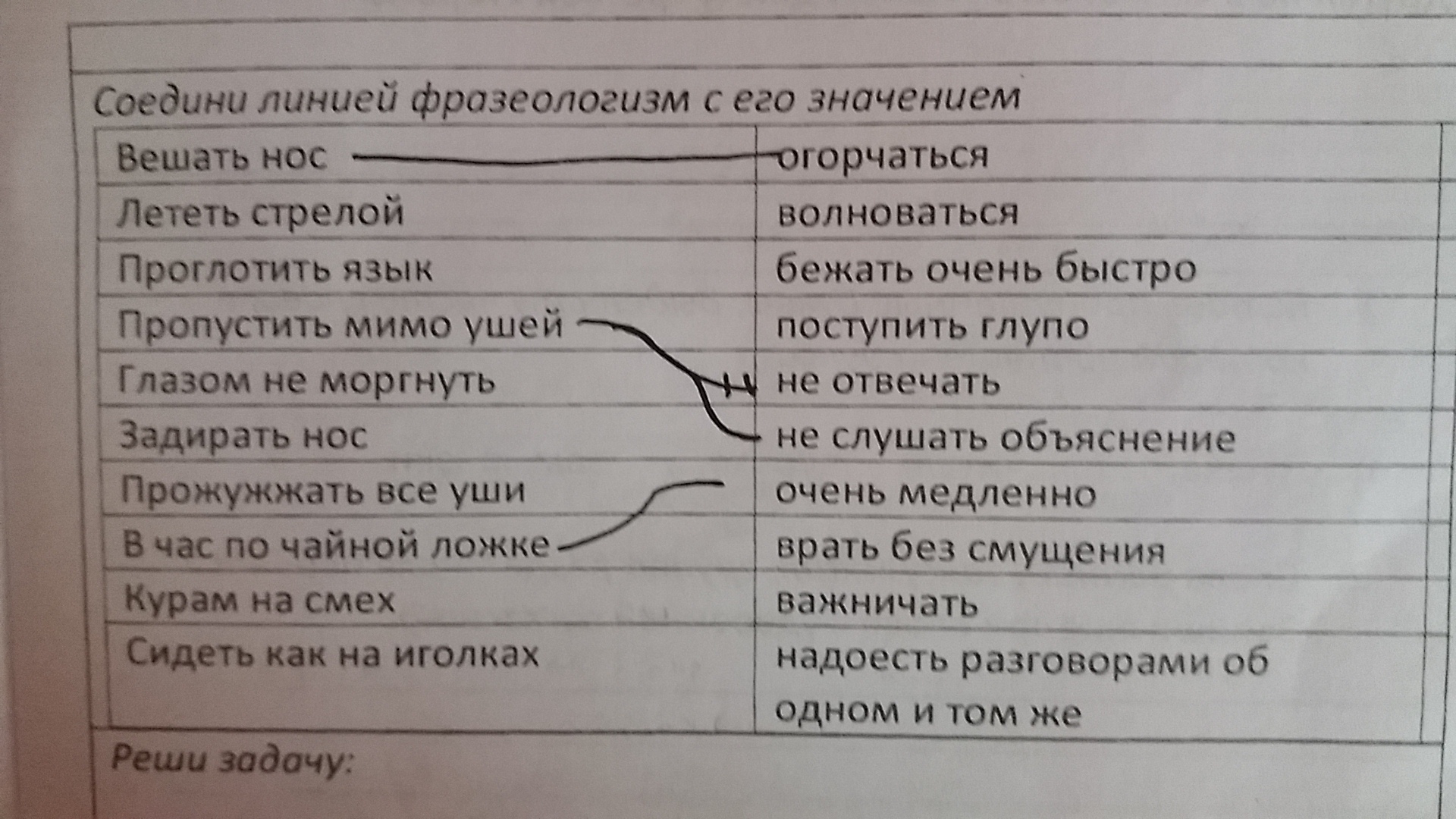 Соедини линией фразеологизм с его значением

| Вешать нос | огорчаться |
|---|---|
| Лететь стрелой | волноваться |
| Проглотить язык | бежать очень быстро |
| Пропустить мимо ушей | поступить глупо |
| Глазом не моргнуть | не отвечать |
| Задирать нос | не слушать объяснение |
| Прожужжать все уши | очень медленно |
| В час по чайной ложке | врать без смущения |
| Курам на смех | важничать |
| Сидеть как на иголках | надоесть разговорами об одном и том же |

Реши задачу: